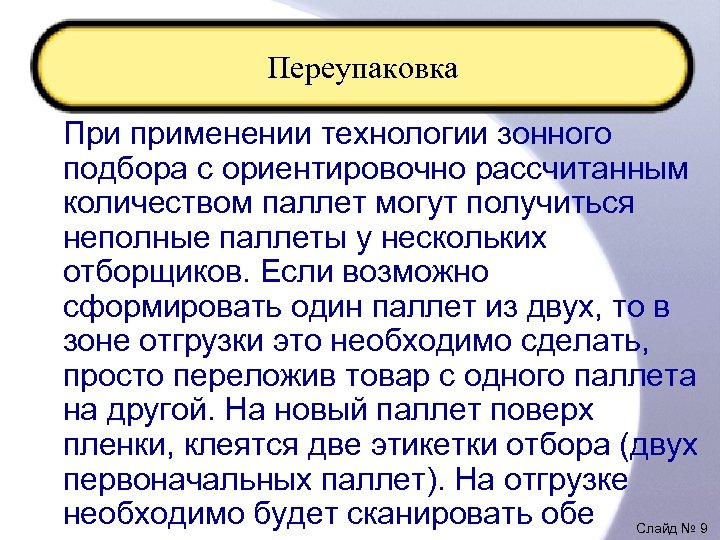 Переупаковка

При применении технологии зонного подбора с ориентировочно рассчитанным количеством паллет могут получиться неполные паллеты у нескольких отборщиков. Если возможно сформировать один паллет из двух, то в зоне отгрузки это необходимо сделать, просто переложив товар с одного паллета на другой. На новый паллет поверх пленки, клеятся две этикетки отбора (двух первоначальных паллет). На отгрузке необходимо будет сканировать обе

Слайд № 9